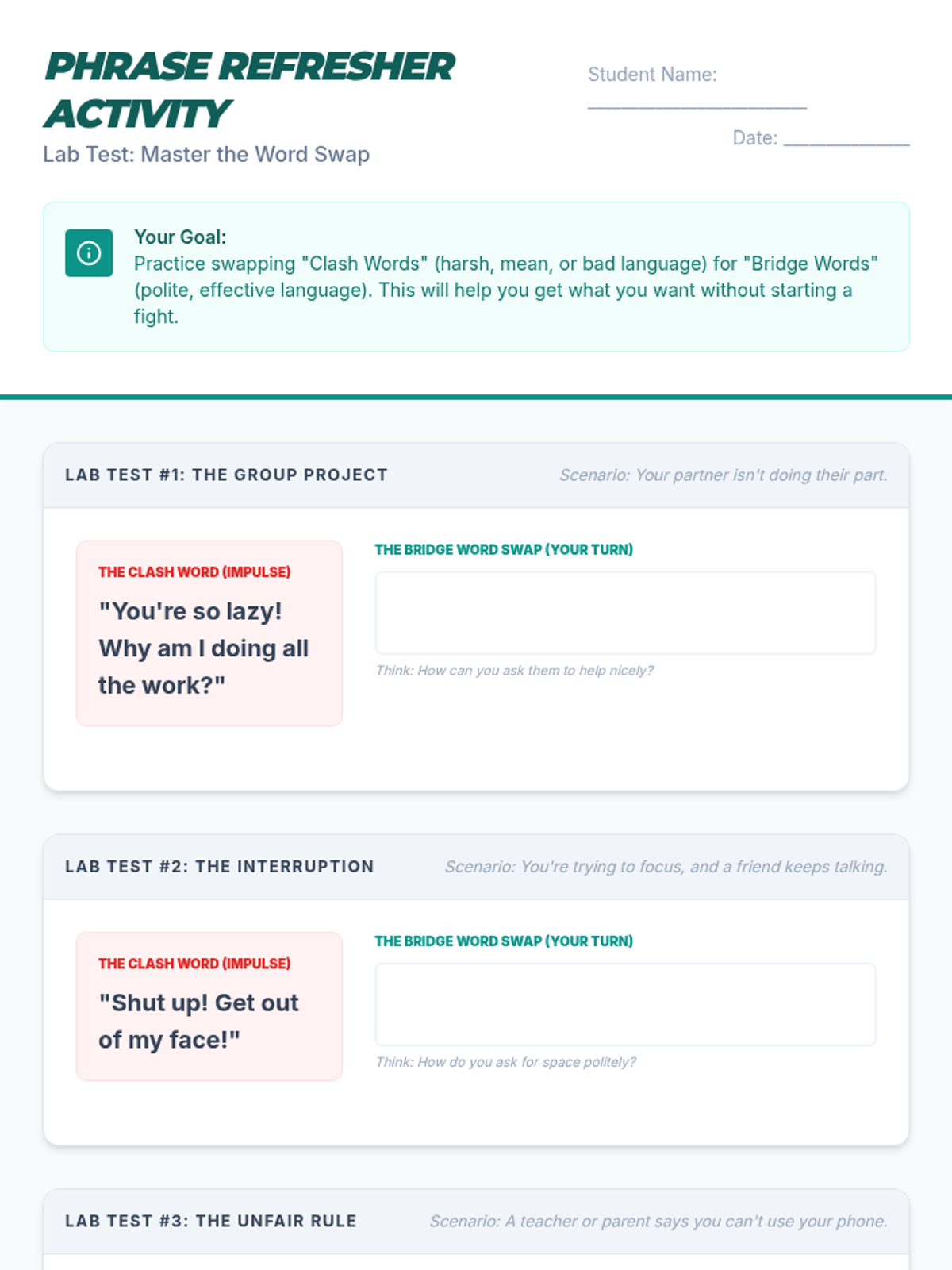 PHRASE REFRESHER ACTIVITY
Lab Test: Master the Word Swap

Student Name: ____________________

Date: ____________

Your Goal:
Practice swapping "Clash Words" (harsh, mean, or bad language) for "Bridge Words" (polite, effective language). This will help you get what you want without starting a fight.

LAB TEST #1: THE GROUP PROJECT

Scenario: Your partner isn't doing their part.

THE CLASH WORD (IMPULSE)
"You're so lazy! Why am I doing all the work?"

THE BRIDGE WORD SWAP (YOUR TURN)

Think: How can you ask them to help nicely?

LAB TEST #2: THE INTERRUPTION

Scenario: You're trying to focus, and a friend keeps talking.

THE CLASH WORD (IMPULSE)
"Shut up! Get out of my face!"

THE BRIDGE WORD SWAP (YOUR TURN)

Think: How do you ask for space politely?

LAB TEST #3: THE UNFAIR RULE

Scenario: A teacher or parent says you can't use your phone.